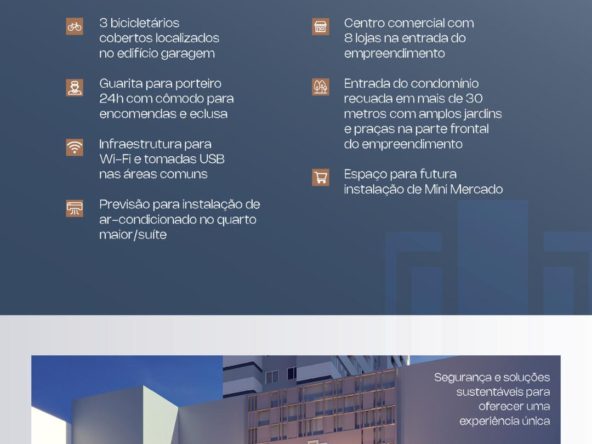 3 bicicletários cobertos localizados no edifício garagem

Guarita para porteiro 24h com cômodo para encomendas e eclusa

Infraestrutura para Wi-Fi e tomadas USB nas áreas comuns

Previsão para instalação de ar-condicionado no quarto maior/suíte

Centro comercial com 8 lojas na entrada do empreendimento

Entrada do condomínio recuada em mais de 30 metros com amplos jardins e praças na parte frontal do empreendimento

Espaço para futura instalação de Mini Mercado

Segurança e soluções sustentáveis para oferecer uma experiência única